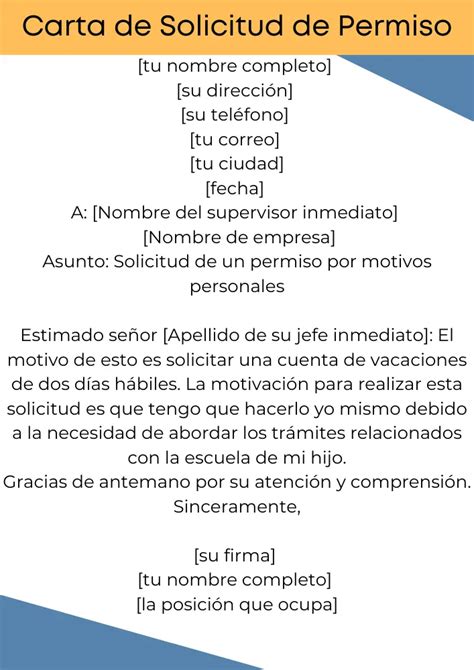 Carta de Solicitud de Permiso

[tu nombre completo]
[su dirección]
[su teléfono]
[tu correo]
[tu ciudad]
[fecha]
A: [Nombre del supervisor inmediato]
[Nombre de empresa]
Asunto: Solicitud de un permiso por motivos personales

Estimado señor [Apellido de su jefe inmediato]: El motivo de esto es solicitar una cuenta de vacaciones de dos días hábiles. La motivación para realizar esta solicitud es que tengo que hacerlo yo mismo debido a la necesidad de abordar los trámites relacionados con la escuela de mi hijo.
Gracias de antemano por su atención y comprensión.
Sinceramente,

[su firma]
[tu nombre completo]
[la posición que ocupa]